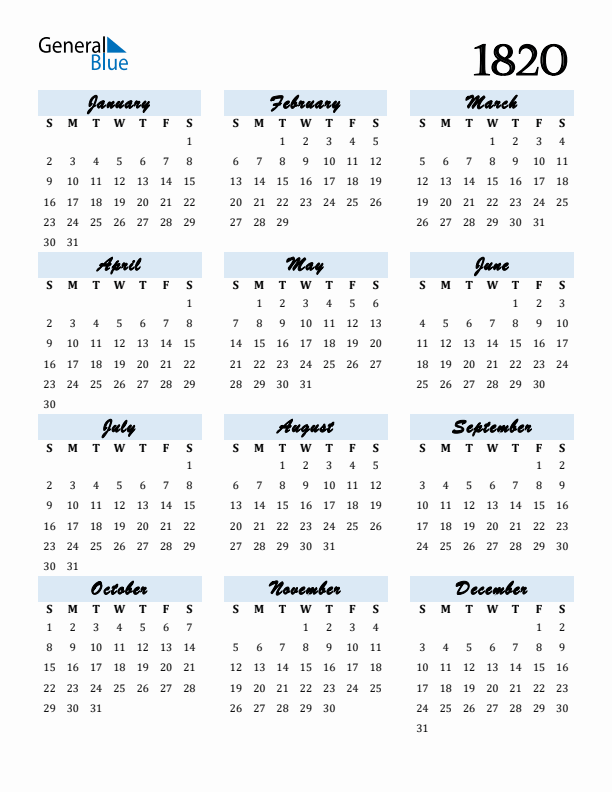 General Blue

1820

January

| S | M | T | W | T | F | S |
|---|---|---|---|---|---|---|
| | | | | | | 1 |
| 2 | 3 | 4 | 5 | 6 | 7 | 8 |
| 9 | 10 | 11 | 12 | 13 | 14 | 15 |
| 16 | 17 | 18 | 19 | 20 | 21 | 22 |
| 23 | 24 | 25 | 26 | 27 | 28 | 29 |
| 30 | 31 | | | | | |

February

| S | M | T | W | T | F | S |
|---|---|---|---|---|---|---|
| | | 1 | 2 | 3 | 4 | 5 |
| 6 | 7 | 8 | 9 | 10 | 11 | 12 |
| 13 | 14 | 15 | 16 | 17 | 18 | 19 |
| 20 | 21 | 22 | 23 | 24 | 25 | 26 |
| 27 | 28 | 29 | | | | |

March

| S | M | T | W | T | F | S |
|---|---|---|---|---|---|---|
| | | | 1 | 2 | 3 | 4 |
| 5 | 6 | 7 | 8 | 9 | 10 | 11 |
| 12 | 13 | 14 | 15 | 16 | 17 | 18 |
| 19 | 20 | 21 | 22 | 23 | 24 | 25 |
| 26 | 27 | 28 | 29 | 30 | 31 | |

April

| S | M | T | W | T | F | S |
|---|---|---|---|---|---|---|
| | | | | | | 1 |
| 2 | 3 | 4 | 5 | 6 | 7 | 8 |
| 9 | 10 | 11 | 12 | 13 | 14 | 15 |
| 16 | 17 | 18 | 19 | 20 | 21 | 22 |
| 23 | 24 | 25 | 26 | 27 | 28 | 29 |
| 30 | | | | | | |

May

| S | M | T | W | T | F | S |
|---|---|---|---|---|---|---|
| | 1 | 2 | 3 | 4 | 5 | 6 |
| 7 | 8 | 9 | 10 | 11 | 12 | 13 |
| 14 | 15 | 16 | 17 | 18 | 19 | 20 |
| 21 | 22 | 23 | 24 | 25 | 26 | 27 |
| 28 | 29 | 30 | 31 | | | |

June

| S | M | T | W | T | F | S |
|---|---|---|---|---|---|---|
| | | | | 1 | 2 | 3 |
| 4 | 5 | 6 | 7 | 8 | 9 | 10 |
| 11 | 12 | 13 | 14 | 15 | 16 | 17 |
| 18 | 19 | 20 | 21 | 22 | 23 | 24 |
| 25 | 26 | 27 | 28 | 29 | 30 | |

July

| S | M | T | W | T | F | S |
|---|---|---|---|---|---|---|
| | | | | | | 1 |
| 2 | 3 | 4 | 5 | 6 | 7 | 8 |
| 9 | 10 | 11 | 12 | 13 | 14 | 15 |
| 16 | 17 | 18 | 19 | 20 | 21 | 22 |
| 23 | 24 | 25 | 26 | 27 | 28 | 29 |
| 30 | 31 | | | | | |

August

| S | M | T | W | T | F | S |
|---|---|---|---|---|---|---|
| | | 1 | 2 | 3 | 4 | 5 |
| 6 | 7 | 8 | 9 | 10 | 11 | 12 |
| 13 | 14 | 15 | 16 | 17 | 18 | 19 |
| 20 | 21 | 22 | 23 | 24 | 25 | 26 |
| 27 | 28 | 29 | 30 | 31 | | |

September

| S | M | T | W | T | F | S |
|---|---|---|---|---|---|---|
| | | | | | 1 | 2 |
| 3 | 4 | 5 | 6 | 7 | 8 | 9 |
| 10 | 11 | 12 | 13 | 14 | 15 | 16 |
| 17 | 18 | 19 | 20 | 21 | 22 | 23 |
| 24 | 25 | 26 | 27 | 28 | 29 | 30 |

October

| S | M | T | W | T | F | S |
|---|---|---|---|---|---|---|
| 1 | 2 | 3 | 4 | 5 | 6 | 7 |
| 8 | 9 | 10 | 11 | 12 | 13 | 14 |
| 15 | 16 | 17 | 18 | 19 | 20 | 21 |
| 22 | 23 | 24 | 25 | 26 | 27 | 28 |
| 29 | 30 | 31 | | | | |

November

| S | M | T | W | T | F | S |
|---|---|---|---|---|---|---|
| | | | 1 | 2 | 3 | 4 |
| 5 | 6 | 7 | 8 | 9 | 10 | 11 |
| 12 | 13 | 14 | 15 | 16 | 17 | 18 |
| 19 | 20 | 21 | 22 | 23 | 24 | 25 |
| 26 | 27 | 28 | 29 | 30 | | |

December

| S | M | T | W | T | F | S |
|---|---|---|---|---|---|---|
| | | | | | 1 | 2 |
| 3 | 4 | 5 | 6 | 7 | 8 | 9 |
| 10 | 11 | 12 | 13 | 14 | 15 | 16 |
| 17 | 18 | 19 | 20 | 21 | 22 | 23 |
| 24 | 25 | 26 | 27 | 28 | 29 | 30 |
| 31 | | | | | | |